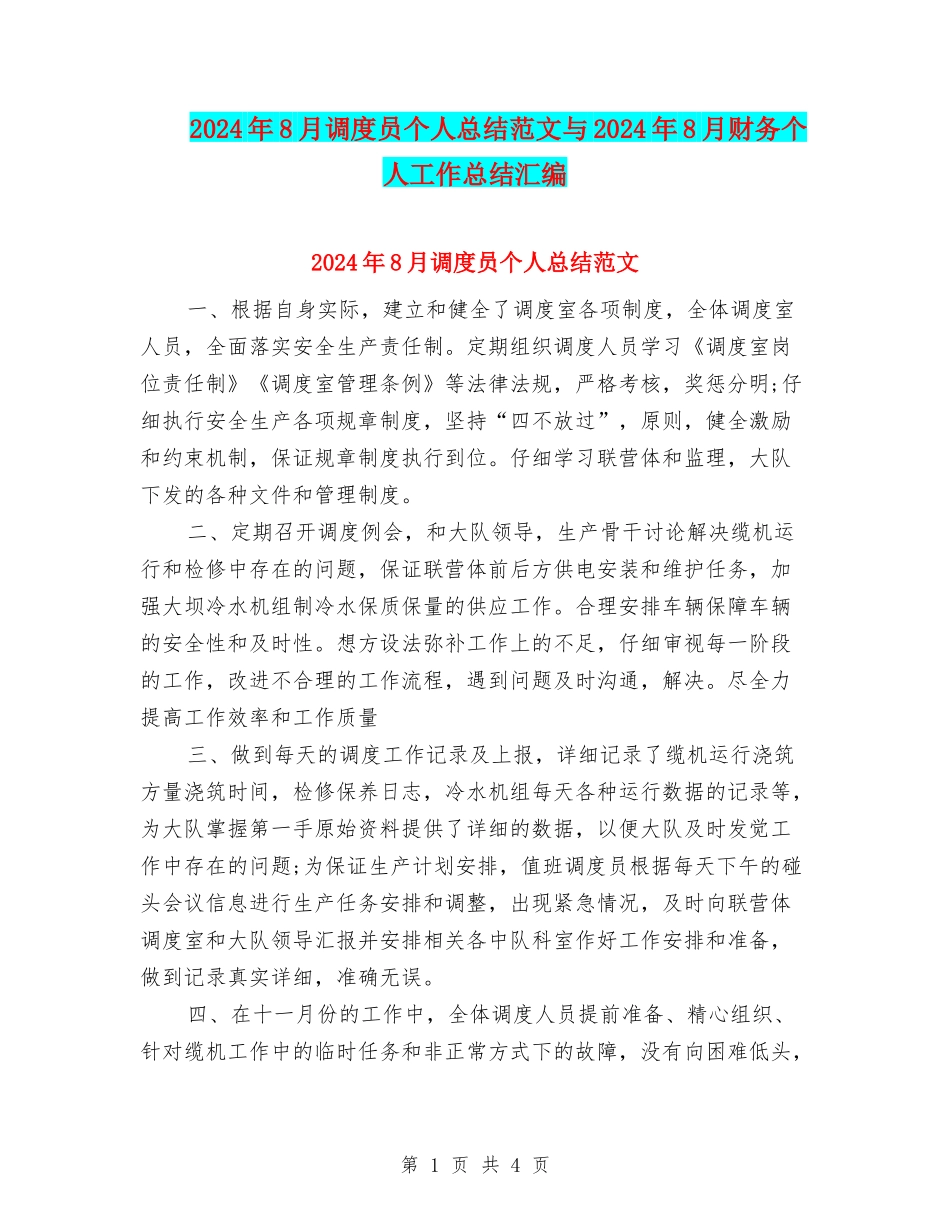 2024年8月调度员个人总结范文与2024年8月财务个人工作总结汇编

2024年8月调度员个人总结范文

一、根据自身实际，建立和健全了调度室各项制度，全体调度室人员，全面落实安全生产责任制。定期组织调度人员学习《调度室岗位责任制》《调度室管理条例》等法律法规，严格考核，奖惩分明;仔细执行安全生产各项规章制度，坚持“四不放过”，原则，健全激励和约束机制，保证规章制度执行到位。仔细学习联营体和监理，大队下发的各种文件和管理制度。

二、定期召开调度例会，和大队领导，生产骨干讨论解决缆机运行和检修中存在的问题，保证联营体前后方供电安装和维护任务，加强大坝冷水机组制冷水保质保量的供应工作。合理安排车辆保障车辆的安全性和及时性。想方设法弥补工作上的不足，仔细审视每一阶段的工作，改进不合理的工作流程，遇到问题及时沟通，解决。尽全力提高工作效率和工作质量

三、做到每天的调度工作记录及上报，详细记录了缆机运行浇筑方量浇筑时间，检修保养日志，冷水机组每天各种运行数据的记录等，为大队掌握第一手原始资料提供了详细的数据，以便大队及时发觉工作中存在的问题;为保证生产计划安排，值班调度员根据每天下午的碰头会议信息进行生产任务安排和调整，出现紧急情况，及时向联营体调度室和大队领导汇报并安排相关各中队科室作好工作安排和准备，做到记录真实详细，准确无误。

四、在十一月份的工作中，全体调度人员提前准备、精心组织、针对缆机工作中的临时任务和非正常方式下的故障，没有向困难低头，

第 1 页 共 4 页